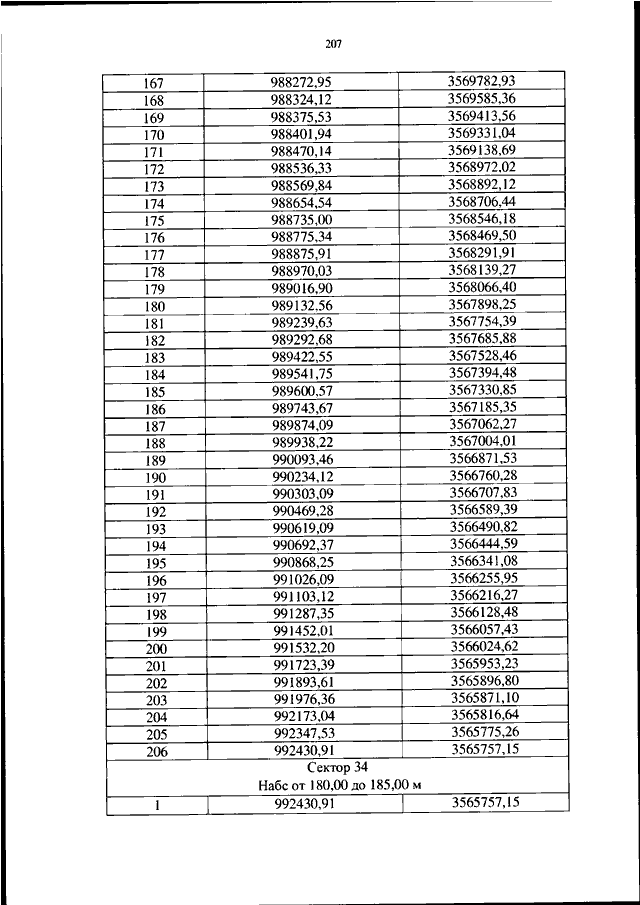 207

| 167 | 988272,95 | 3569782,93 |
|---|---|---|
| 168 | 988324,12 | 3569585,36 |
| 169 | 988375,53 | 3569413,56 |
| 170 | 988401,94 | 3569331,04 |
| 171 | 988470,14 | 3569138,69 |
| 172 | 988536,33 | 3568972,02 |
| 173 | 988569,84 | 3568892,12 |
| 174 | 988654,54 | 3568706,44 |
| 175 | 988735,00 | 3568546,18 |
| 176 | 988775,34 | 3568469,50 |
| 177 | 988875,91 | 3568291,91 |
| 178 | 988970,03 | 3568139,27 |
| 179 | 989016,90 | 3568066,40 |
| 180 | 989132,56 | 3567898,25 |
| 181 | 989239,63 | 3567754,39 |
| 182 | 989292,68 | 3567685,88 |
| 183 | 989422,55 | 3567528,46 |
| 184 | 989541,75 | 3567394,48 |
| 185 | 989600,57 | 3567330,85 |
| 186 | 989743,67 | 3567185,35 |
| 187 | 989874,09 | 3567062,27 |
| 188 | 989938,22 | 3567004,01 |
| 189 | 990093,46 | 3566871,53 |
| 190 | 990234,12 | 3566760,28 |
| 191 | 990303,09 | 3566707,83 |
| 192 | 990469,28 | 3566589,39 |
| 193 | 990619,09 | 3566490,82 |
| 194 | 990692,37 | 3566444,59 |
| 195 | 990868,25 | 3566341,08 |
| 196 | 991026,09 | 3566255,95 |
| 197 | 991103,12 | 3566216,27 |
| 198 | 991287,35 | 3566128,48 |
| 199 | 991452,01 | 3566057,43 |
| 200 | 991532,20 | 3566024,62 |
| 201 | 991723,39 | 3565953,23 |
| 202 | 991893,61 | 3565896,80 |
| 203 | 991976,36 | 3565871,10 |
| 204 | 992173,04 | 3565816,64 |
| 205 | 992347,53 | 3565775,26 |
| 206 | 992430,91 | 3565757,15 |
| Сектор 34 Набс от 180,00 до 185,00 м | | |
| 1 | 992430,91 | 3565757,15 |